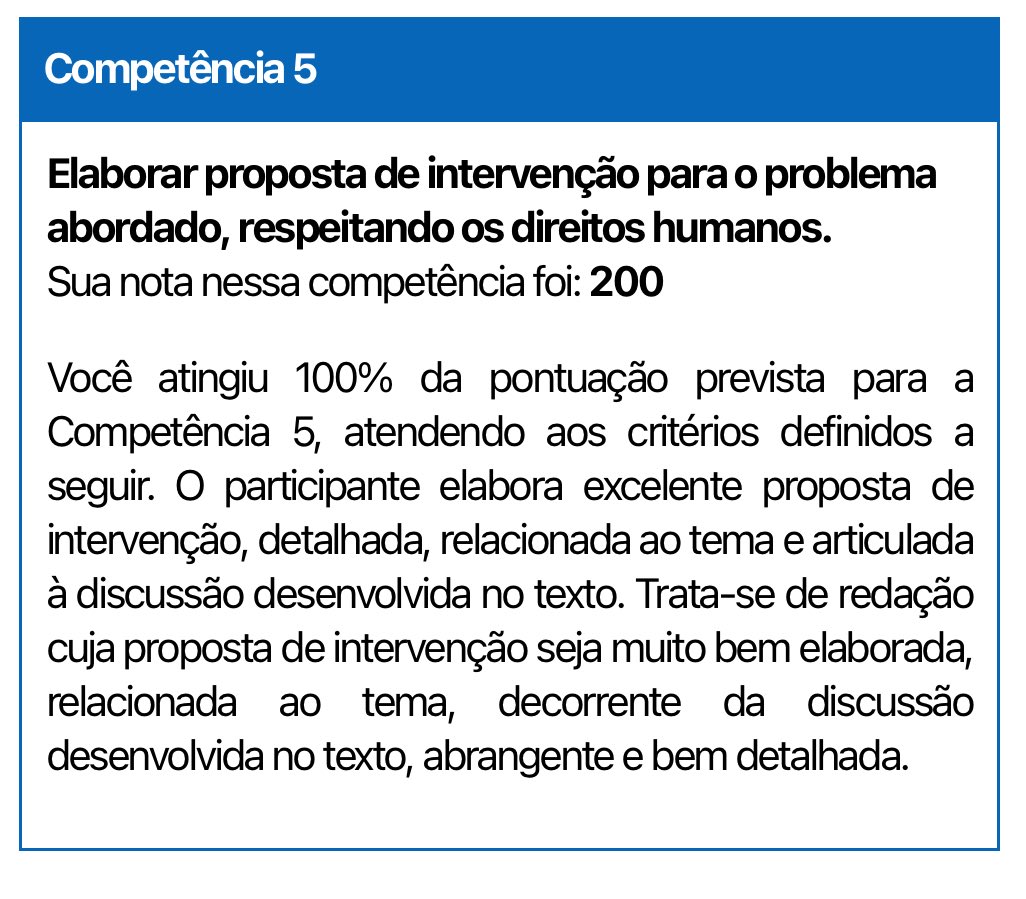 Competência 5

Elaborar proposta de intervenção para o problema abordado, respeitando os direitos humanos.
Sua nota nessa competência foi: 200

Você atingiu 100% da pontuação prevista para a Competência 5, atendendo aos critérios definidos a seguir. O participante elabora excelente proposta de intervenção, detalhada, relacionada ao tema e articulada à discussão desenvolvida no texto. Trata-se de redação cuja proposta de intervenção seja muito bem elaborada, relacionada ao tema, decorrente da discussão desenvolvida no texto, abrangente e bem detalhada.